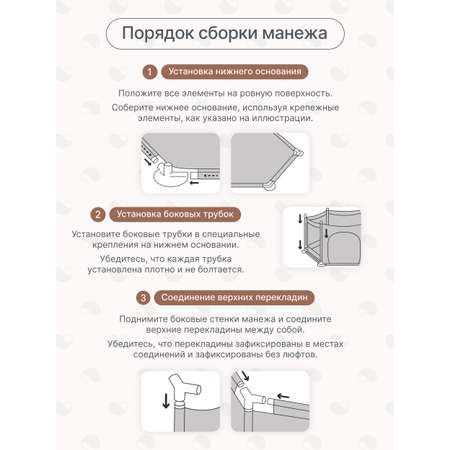 Порядок сборки манежа

1 Установка нижнего основания

Положите все элементы на ровную поверхность.

Соберите нижнее основание, используя крепежные элементы, как указано на иллюстрации.

2 Установка боковых трубок

Установите боковые трубки в специальные крепления на нижнем основании.

Убедитесь, что каждая трубка установлена плотно и не болтается.

3 Соединение верхних перекладин

Поднимите боковые стенки манежа и соедините верхние перекладины между собой.

Убедитесь, что перекладины зафиксированы в местах соединений и зафиксированы без люфтов.